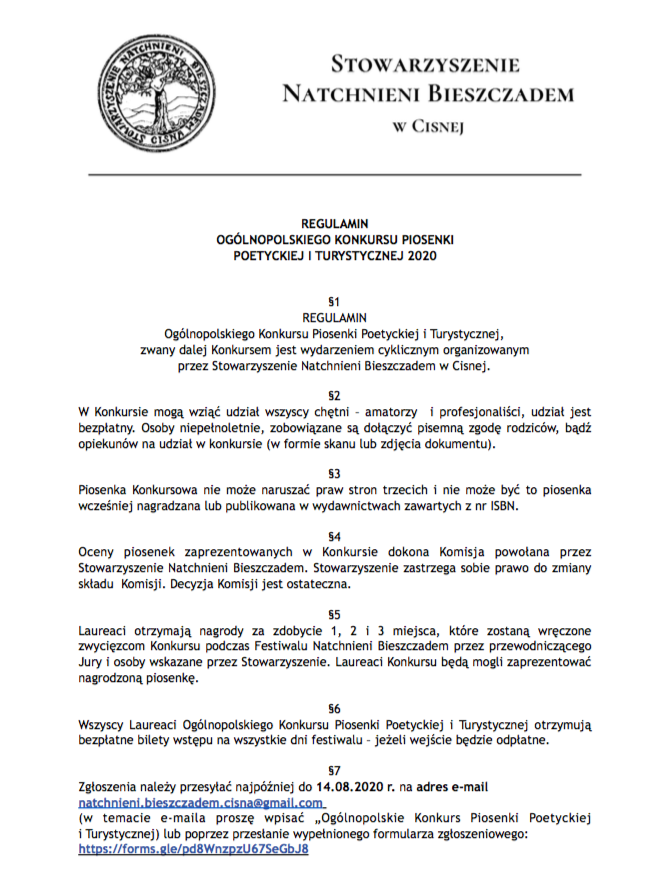 STOWARZYSZENIE NATCHNIENI BIESZCZADEM CISNA

STOWARZYSZENIE
NATCHNIENI BIESZCZADEM
W CISNEJ

REGULAMIN
OGÓLNOPOLSKIEGO KONKURSU PIOSENKI POETYCKIEJ I TURYSTYCZNEJ 2020

§1
REGULAMIN
Ogólnopolskiego Konkursu Piosenki Poetyckiej i Turystycznej, zwany dalej Konkursem jest wydarzeniem cyklicznym organizowanym przez Stowarzyszenie Natchnieni Bieszczadem w Cisnej.

§2
W Konkursie mogą wziąć udział wszyscy chętni – amatorzy i profesjonaliści, udział jest bezpłatny. Osoby niepełnoletnie, zobowiązane są dołączyć pisemną zgodę rodziców, bądź opiekunów na udział w konkursie (w formie skanu lub zdjęcia dokumentu).

§3
Piosenka Konkursowa nie może naruszać praw stron trzecich i nie może być to piosenka wcześniej nagradzana lub publikowana w wydawnictwach zawartych z nr ISBN.

§4
Oceny piosenek zaprezentowanych w Konkursie dokona Komisja powołana przez Stowarzyszenie Natchnieni Bieszczadem. Stowarzyszenie zastrzega sobie prawo do zmiany składu Komisji. Decyzja Komisji jest ostateczna.

§5
Laureaci otrzymają nagrody za zdobycie 1, 2 i 3 miejsca, które zostaną wręczone zwycięzcom Konkursu podczas Festiwalu Natchnieni Bieszczadem przez przewodniczącego Jury i osoby wskazane przez Stowarzyszenie. Laureaci Konkursu będą mogli zaprezentować nagrodzoną piosenkę.

§6
Wszyscy Laureaci Ogólnopolskiego Konkursu Piosenki Poetyckiej i Turystycznej otrzymują bezpłatne bilety wstępu na wszystkie dni festiwalu – jeżeli wejście będzie odpłatne.

§7
Zgłoszenia należy przesyłać najpóźniej do 14.08.2020 r. na adres e-mail natchnieni.bieszczadem.cisna@gmail.com
(w temacie e-maila proszę wpisać „Ogólnopolskie Konkurs Piosenki Poetyckiej i Turystycznej) lub poprzez przesłanie wypełnionego formularza zgłoszeniowego: https://forms.gle/pd8WnzpzU67SeGbJ8